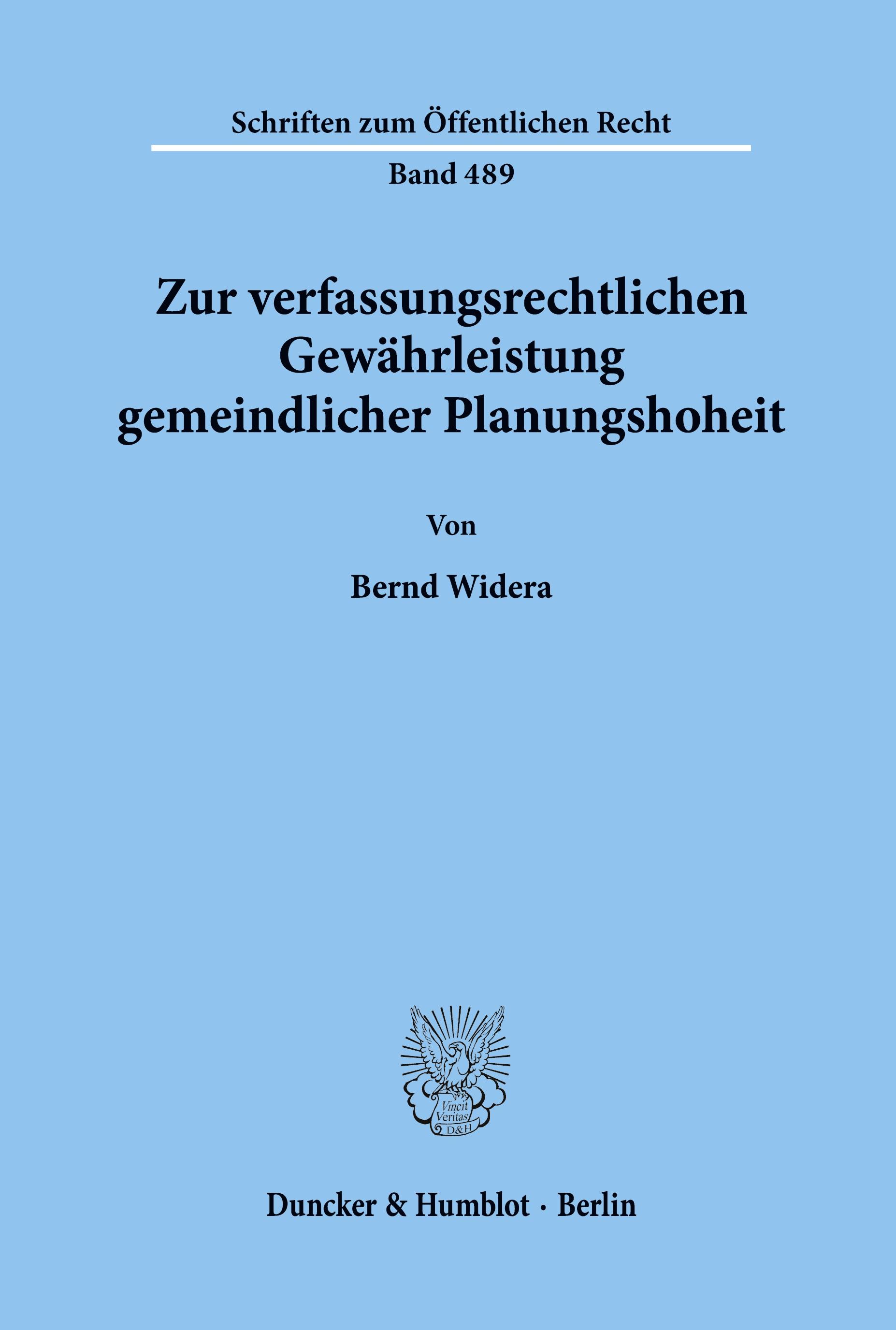 Schriften zum Öffentlichen Recht

Band 489

Zur verfassungsrechtlichen Gewährleistung gemeindlicher Planungshoheit

Von

Bernd Widera

Vincit Veritas D&H

Duncker & Humblot · Berlin